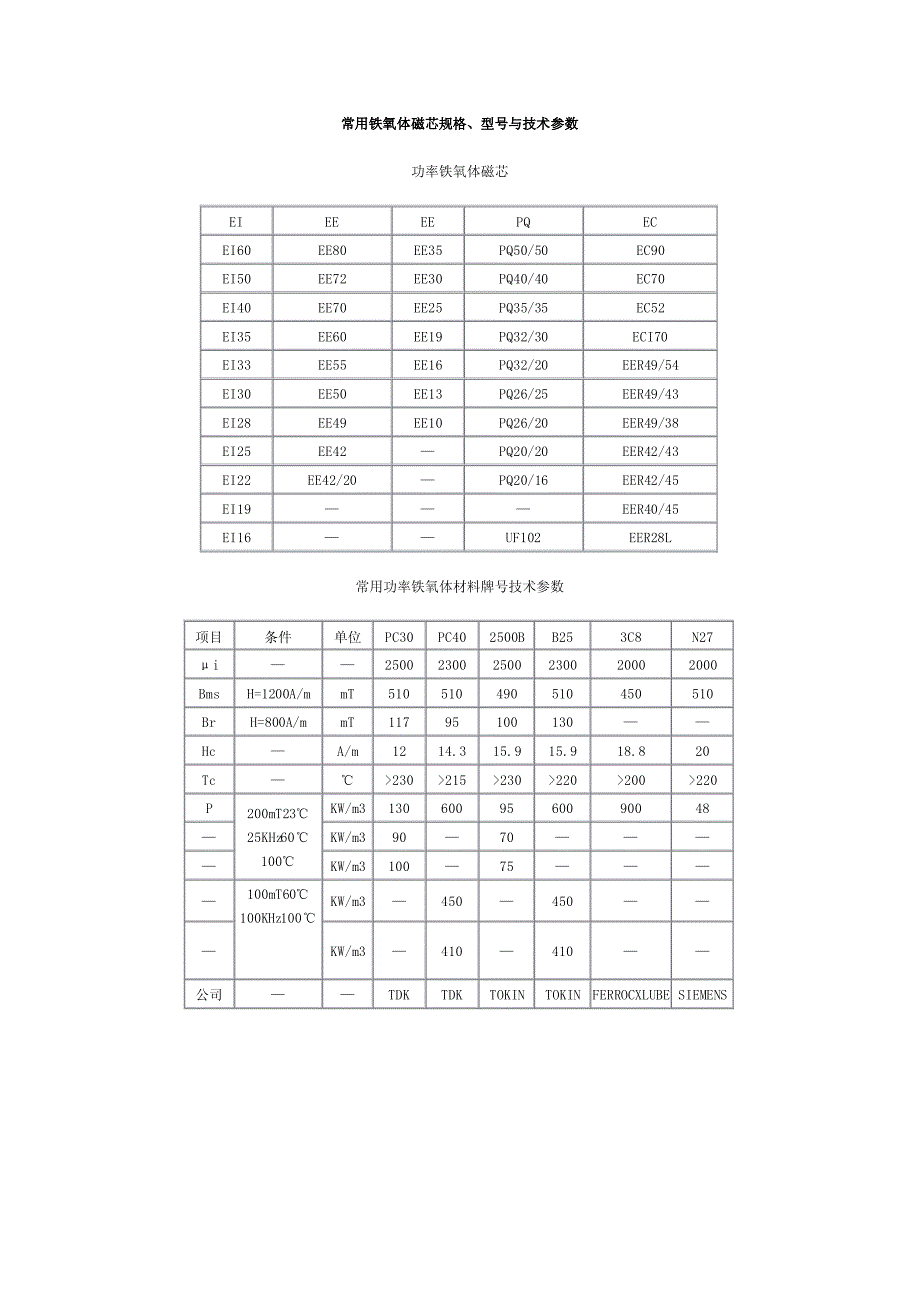 常用铁氧体磁芯规格、型号与技术参数

功率铁氧体磁芯

| EI | EE | EE | PQ | EC |
|---|---|---|---|---|
| EI60 | EE80 | EE35 | PQ50/50 | EC90 |
| EI50 | EE72 | EE30 | PQ40/40 | EC70 |
| EI40 | EE70 | EE25 | PQ35/35 | EC52 |
| EI35 | EE60 | EE19 | PQ32/30 | ECI70 |
| EI33 | EE55 | EE16 | PQ32/20 | EER49/54 |
| EI30 | EE50 | EE13 | PQ26/25 | EER49/43 |
| EI28 | EE49 | EE10 | PQ26/20 | EER49/38 |
| EI25 | EE42 | — | PQ20/20 | EER42/43 |
| EI22 | EE42/20 | — | PQ20/16 | EER42/45 |
| EI19 | — | — | — | EER40/45 |
| EI16 | — | — | UF102 | EER28L |

常用功率铁氧体材料牌号技术参数

| 项目 | 条件 | 单位 | PC30 | PC40 | 2500B | B25 | 3C8 | N27 |
|---|---|---|---|---|---|---|---|---|
| μi | — | — | 2500 | 2300 | 2500 | 2300 | 2000 | 2000 |
| Bms | H=1200A/m | mT | 510 | 510 | 490 | 510 | 450 | 510 |
| Br | H=800A/m | mT | 117 | 95 | 100 | 130 | — | — |
| Hc | — | A/m | 12 | 14.3 | 15.9 | 15.9 | 18.8 | 20 |
| Tc | — | ℃ | >230 | >215 | >230 | >220 | >200 | >220 |
| P | 200mT23℃ 25KHz60℃ 100℃ | KW/m3 | 130 | 600 | 95 | 600 | 900 | 48 |
| — | | KW/m3 | 90 | — | 70 | — | — | — |
| — | | KW/m3 | 100 | — | 75 | — | — | — |
| — | 100mT60℃ 100KHz100℃ | KW/m3 | — | 450 | — | 450 | — | — |
| — | | KW/m3 | — | 410 | — | 410 | — | — |
| 公司 | — | — | TDK | TDK | TOKIN | TOKIN | FERROCXLUBE | SIEMENS |